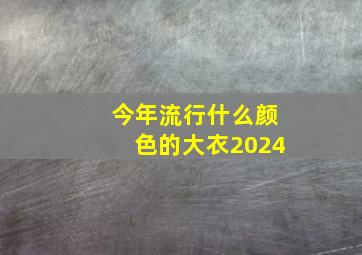 今年流行什么颜色的大衣2024